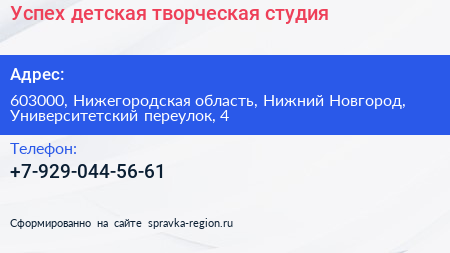 Успех детская творческая студия

Адрес:

603000, Нижегородская область, Нижний Новгород, Университетский переулок, 4

Телефон:

+7-929-044-56-61

Сформированно на сайте spravka-region.ru